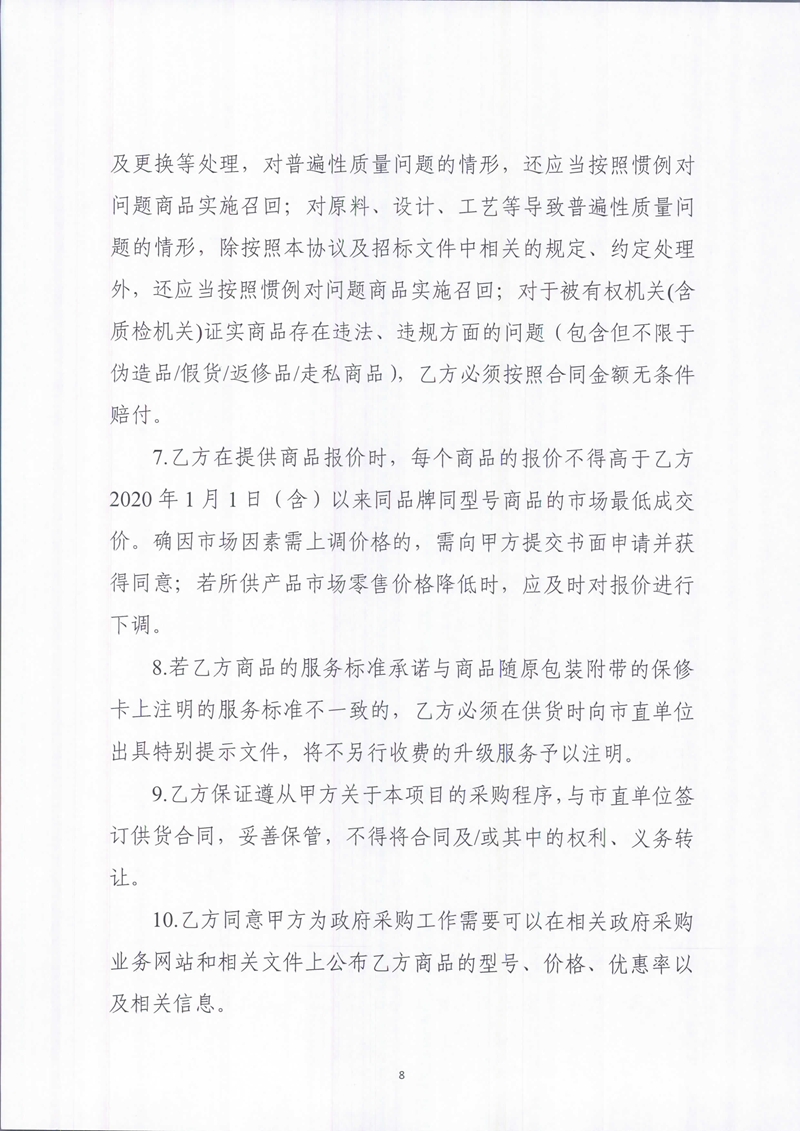 及更换等处理，对普遍性质量问题的情形，还应当按照惯例对问题商品实施召回；对原料、设计、工艺等导致普遍性质量问题的情形，除按照本协议及招标文件中相关的规定、约定处理外，还应当按照惯例对问题商品实施召回；对于被有权机关(含质检机关)证实商品存在违法、违规方面的问题（包含但不限于伪造品/假货/返修品/走私商品），乙方必须按照合同金额无条件赔付。

7.乙方在提供商品报价时，每个商品的报价不得高于乙方2020年1月1日（含）以来同品牌同型号商品的市场最低成交价。确因市场因素需上调价格的，需向甲方提交书面申请并获得同意；若所供产品市场零售价格降低时，应及时对报价进行下调。

8.若乙方商品的服务标准承诺与商品随原包装附带的保修卡上注明的服务标准不一致的，乙方必须在供货时向市直单位出具特别提示文件，将不另行收费的升级服务予以注明。

9.乙方保证遵从甲方关于本项目的采购程序，与市直单位签订供货合同，妥善保管，不得将合同及/或其中的权利、义务转让。

10.乙方同意甲方为政府采购工作需要可以在相关政府采购业务网站和相关文件上公布乙方商品的型号、价格、优惠率以及相关信息。

8